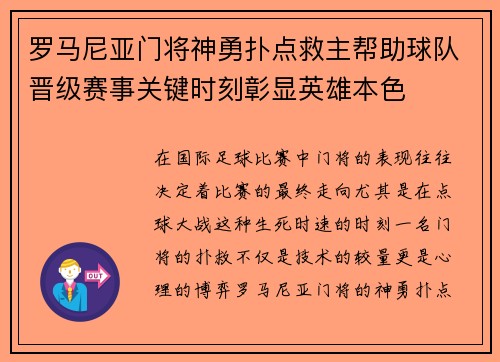 罗马尼亚门将神勇扑点救主帮助球队晋级赛事关键时刻彰显英雄本色

在国际足球比赛中门将的表现往往决定着比赛的最终走向尤其是在点球大战这种生死时速的时刻一名门将的扑救不仅是技术的较量更是心理的博弈罗马尼亚门将的神勇扑点

OUT